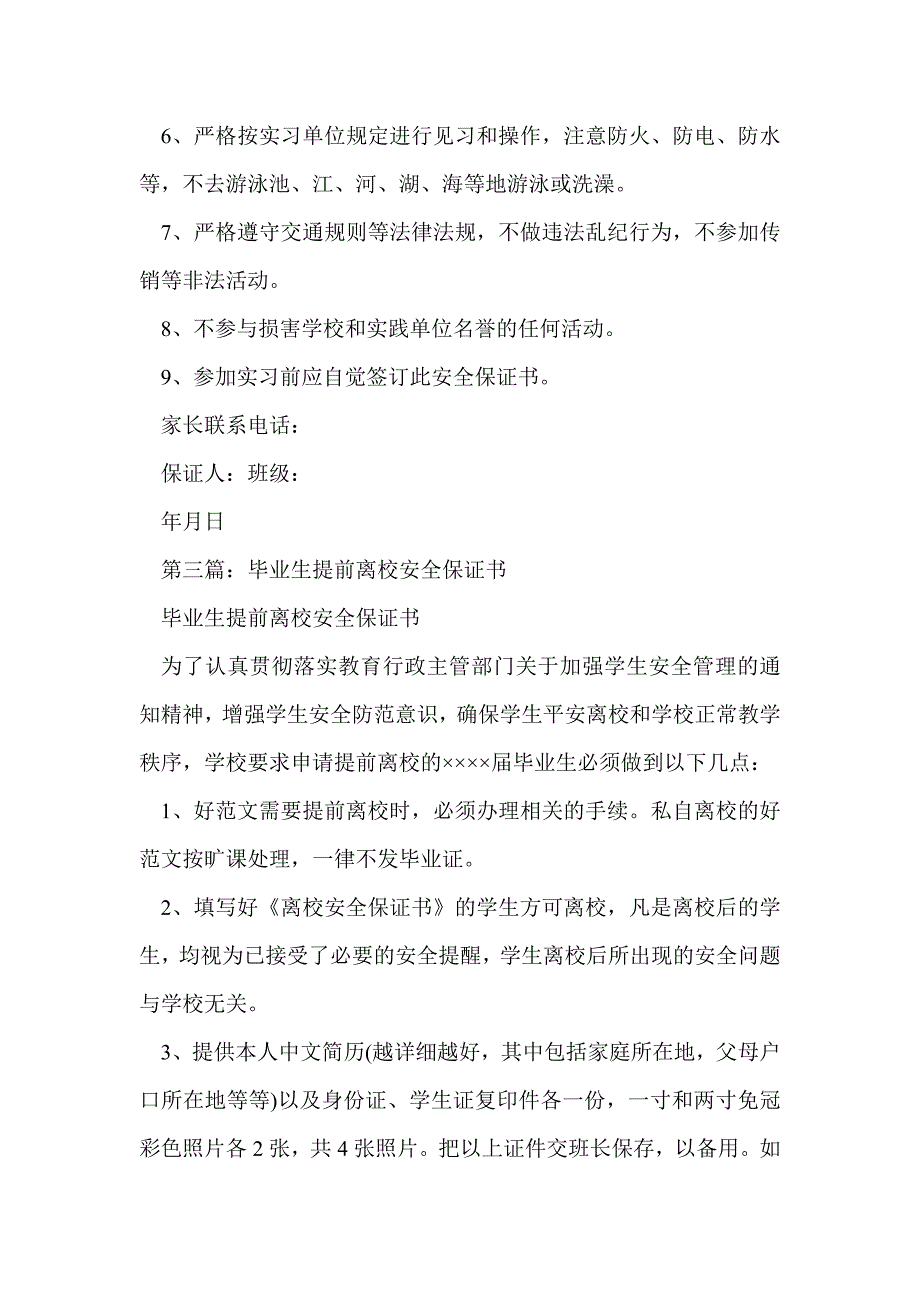 6、严格按实习单位规定进行见习和操作，注意防火、防电、防水等，不去游泳池、江、河、湖、海等地游泳或洗澡。

7、严格遵守交通规则等法律法规，不做违法乱纪行为，不参加传销等非法活动。

8、不参与损害学校和实践单位名誉的任何活动。

9、参加实习前应自觉签订此安全保证书。

家长联系电话：

保证人：班级：

年月日

第三篇：毕业生提前离校安全保证书

毕业生提前离校安全保证书

为了认真贯彻落实教育行政主管部门关于加强学生安全管理的通知精神，增强学生安全防范意识，确保学生平安离校和学校正常教学秩序，学校要求申请提前离校的××××届毕业生必须做到以下几点：

1、好范文需要提前离校时，必须办理相关的手续。私自离校的好范文按旷课处理，一律不发毕业证。

2、填写好《离校安全保证书》的学生方可离校，凡是离校后的学生，均视为已接受了必要的安全提醒，学生离校后所出现的安全问题与学校无关。

3、提供本人中文简历(越详细越好，其中包括家庭所在地，父母户口所在地等等)以及身份证、学生证复印件各一份，一寸和两寸免冠彩色照片各 2 张，共 4 张照片。把以上证件交班长保存，以备用。如